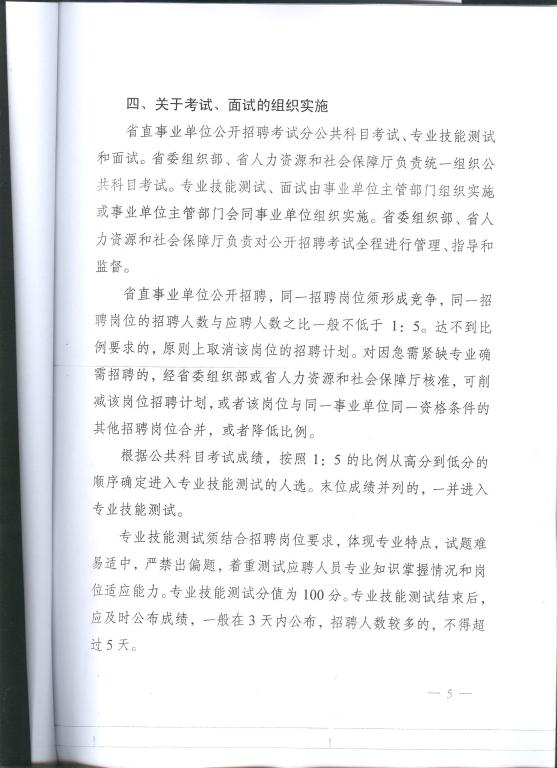 四、关于考试、面试的组织实施

省直事业单位公开招聘考试分公共科目考试、专业技能测试和面试。省委组织部、省人力资源和社会保障厅负责统一组织公共科目考试。专业技能测试、面试由事业单位主管部门组织实施或事业单位主管部门会同事业单位组织实施。省委组织部、省人力资源和社会保障厅负责对公开招聘考试全程进行管理、指导和监督。

省直事业单位公开招聘，同一招聘岗位须形成竞争，同一招聘岗位的招聘人数与应聘人数之比一般不低于 1：5。达不到比例要求的，原则上取消该岗位的招聘计划。对因急需紧缺专业确需招聘的，经省委组织部或省人力资源和社会保障厅核准，可削减该岗位招聘计划，或者该岗位与同一事业单位同一资格条件的其他招聘岗位合并，或者降低比例。

根据公共科目考试成绩，按照 1：5 的比例从高分到低分的顺序确定进入专业技能测试的人选。末位成绩并列的，一并进入专业技能测试。

专业技能测试须结合招聘岗位要求，体现专业特点，试题难易适中，严禁出偏题，着重测试应聘人员专业知识掌握情况和岗位适应能力。专业技能测试分值为 100 分。专业技能测试结束后，应及时公布成绩，一般在 3 天内公布，招聘人数较多的，不得超过 5 天。

— 5 —